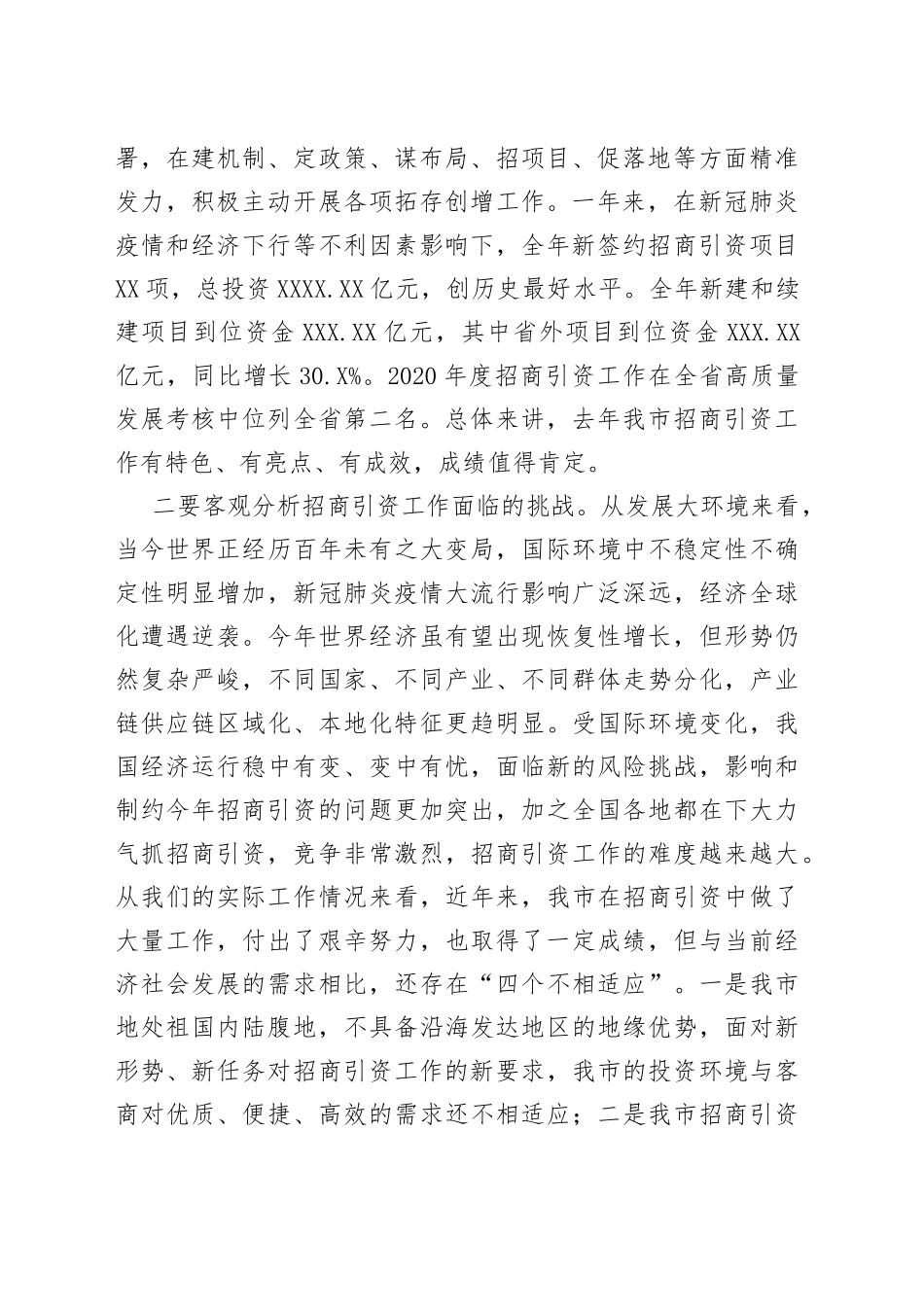 署，在建机制、定政策、谋布局、招项目、促落地等方面精准发力，积极主动开展各项拓存创增工作。一年来，在新冠肺炎疫情和经济下行等不利因素影响下，全年新签约招商引资项目XX项，总投资XXXX.XX亿元，创历史最好水平。全年新建和续建项目到位资金XXX.XX亿元，其中省外项目到位资金XXX.XX亿元，同比增长30.X%。2020年度招商引资工作在全省高质量发展考核中位列全省第二名。总体来讲，去年我市招商引资工作有特色、有亮点、有成效，成绩值得肯定。

二要客观分析招商引资工作面临的挑战。从发展大环境来看，当今世界正经历百年未有之大变局，国际环境中不稳定性不确定性明显增加，新冠肺炎疫情大流行影响广泛深远，经济全球化遭遇逆袭。今年世界经济虽有望出现恢复性增长，但形势仍然复杂严峻，不同国家、不同产业、不同群体走势分化，产业链供应链区域化、本地化特征更趋明显。受国际环境变化，我国经济运行稳中有变、变中有忧，面临新的风险挑战，影响和制约今年招商引资的问题更加突出，加之全国各地都在下大力气抓招商引资，竞争非常激烈，招商引资工作的难度越来越大。从我们的实际工作情况来看，近年来，我市在招商引资中做了大量工作，付出了艰辛努力，也取得了一定成绩，但与当前经济社会发展的需求相比，还存在“四个不相适应”。一是我市地处祖国内陆腹地，不具备沿海发达地区的地缘优势，面对新形势、新任务对招商引资工作的新要求，我市的投资环境与客商对优质、便捷、高效的需求还不相适应；二是我市招商引资